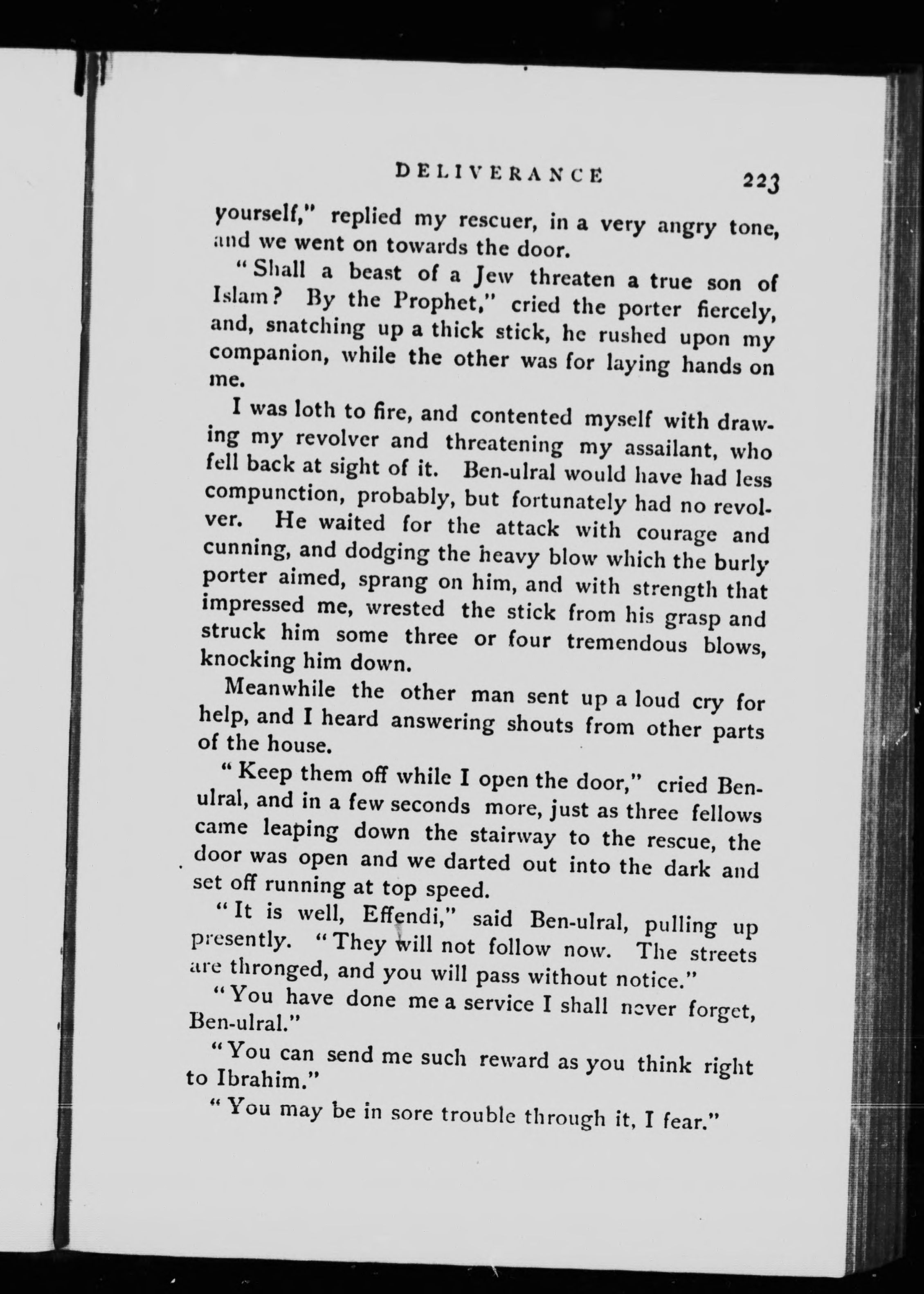 DELIVERANCE 223

yourself," replied my rescuer, in a very angry tone, and we went on towards the door.

"Shall a beast of a Jew threaten a true son of Islam? By the Prophet," cried the porter fiercely, and, snatching up a thick stick, he rushed upon my companion, while the other was for laying hands on me.

I was loth to fire, and contented myself with drawing my revolver and threatening my assailant, who fell back at sight of it. Ben-ulral would have had less compunction, probably, but fortunately had no revolver. He waited for the attack with courage and cunning, and dodging the heavy blow which the burly porter aimed, sprang on him, and with strength that impressed me, wrested the stick from his grasp and struck him some three or four tremendous blows, knocking him down.

Meanwhile the other man sent up a loud cry for help, and I heard answering shouts from other parts of the house.

"Keep them off while I open the door," cried Ben-ulral, and in a few seconds more, just as three fellows came leaping down the stairway to the rescue, the door was open and we darted out into the dark and set off running at top speed.

"It is well, Effendi," said Ben-ulral, pulling up presently. "They will not follow now. The streets are thronged, and you will pass without notice."

"You have done me a service I shall never forget, Ben-ulral."

"You can send me such reward as you think right to Ibrahim."

"You may be in sore trouble through it, I fear."